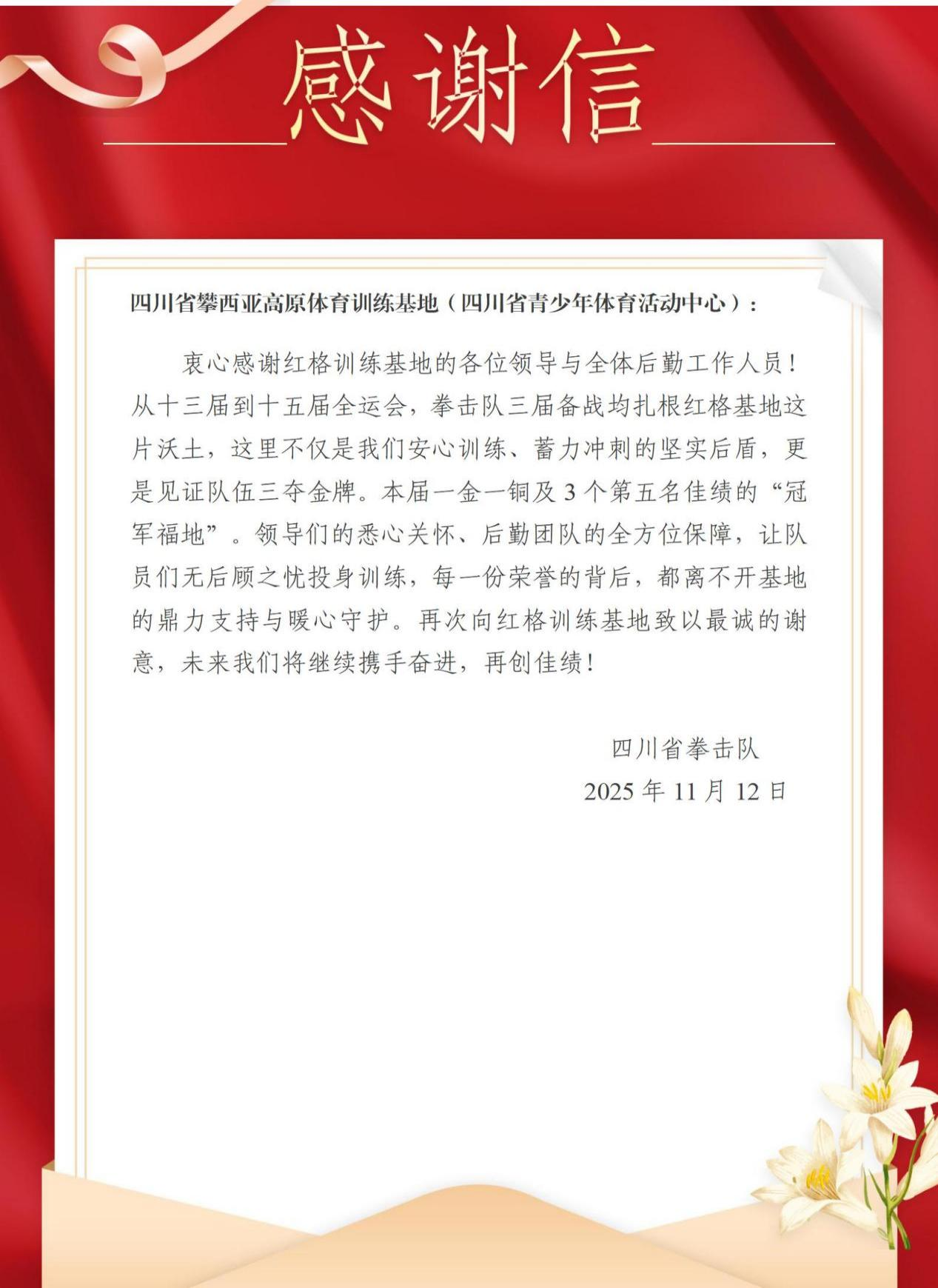 感谢信

四川省攀西亚高原体育训练基地（四川省青少年体育活动中心）：

衷心感谢红格训练基地的各位领导与全体后勤工作人员！从十三届到十五届全运会，拳击队三届备战均扎根红格基地这片沃土，这里不仅是我们安心训练、蓄力冲刺的坚实后盾，更是见证队伍三夺金牌。本届一金一铜及 3 个第五名佳绩的“冠军福地”。领导们的悉心关怀、后勤团队的全方位保障，让队员们无后顾之忧投身训练，每一份荣誉的背后，都离不开基地的鼎力支持与暖心守护。再次向红格训练基地致以最诚的谢意，未来我们将继续携手奋进，再创佳绩！

四川省拳击队
2025 年 11 月 12 日